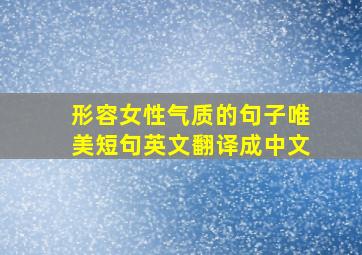 形容女性气质的句子唯美短句英文翻译成中文